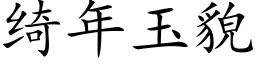 绮年玉貌